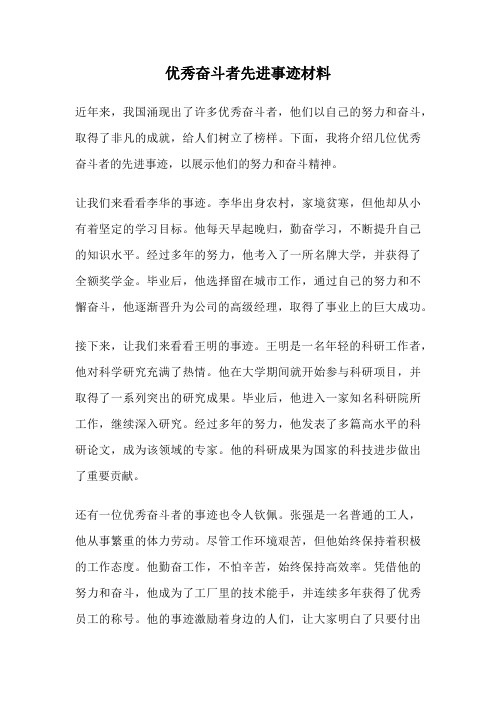 优秀奋斗者先进事迹材料

近年来，我国涌现出了许多优秀奋斗者，他们以自己的努力和奋斗，取得了非凡的成就，给人们树立了榜样。下面，我将介绍几位优秀奋斗者的先进事迹，以展示他们的努力和奋斗精神。

让我们来看看李华的事迹。李华出身农村，家境贫寒，但他却从小有着坚定的学习目标。他每天早起晚归，勤奋学习，不断提升自己的知识水平。经过多年的努力，他考入了一所名牌大学，并获得了全额奖学金。毕业后，他选择留在城市工作，通过自己的努力和不懈奋斗，他逐渐晋升为公司的高级经理，取得了事业上的巨大成功。

接下来，让我们来看看王明的事迹。王明是一名年轻的科研工作者，他对科学研究充满了热情。他在大学期间就开始参与科研项目，并取得了一系列突出的研究成果。毕业后，他进入一家知名科研院所工作，继续深入研究。经过多年的努力，他发表了多篇高水平的科研论文，成为该领域的专家。他的科研成果为国家的科技进步做出了重要贡献。

还有一位优秀奋斗者的事迹也令人钦佩。张强是一名普通的工人，他从事繁重的体力劳动。尽管工作环境艰苦，但他始终保持着积极的工作态度。他勤奋工作，不怕辛苦，始终保持高效率。凭借他的努力和奋斗，他成为了工厂里的技术能手，并连续多年获得了优秀员工的称号。他的事迹激励着身边的人们，让大家明白了只要付出